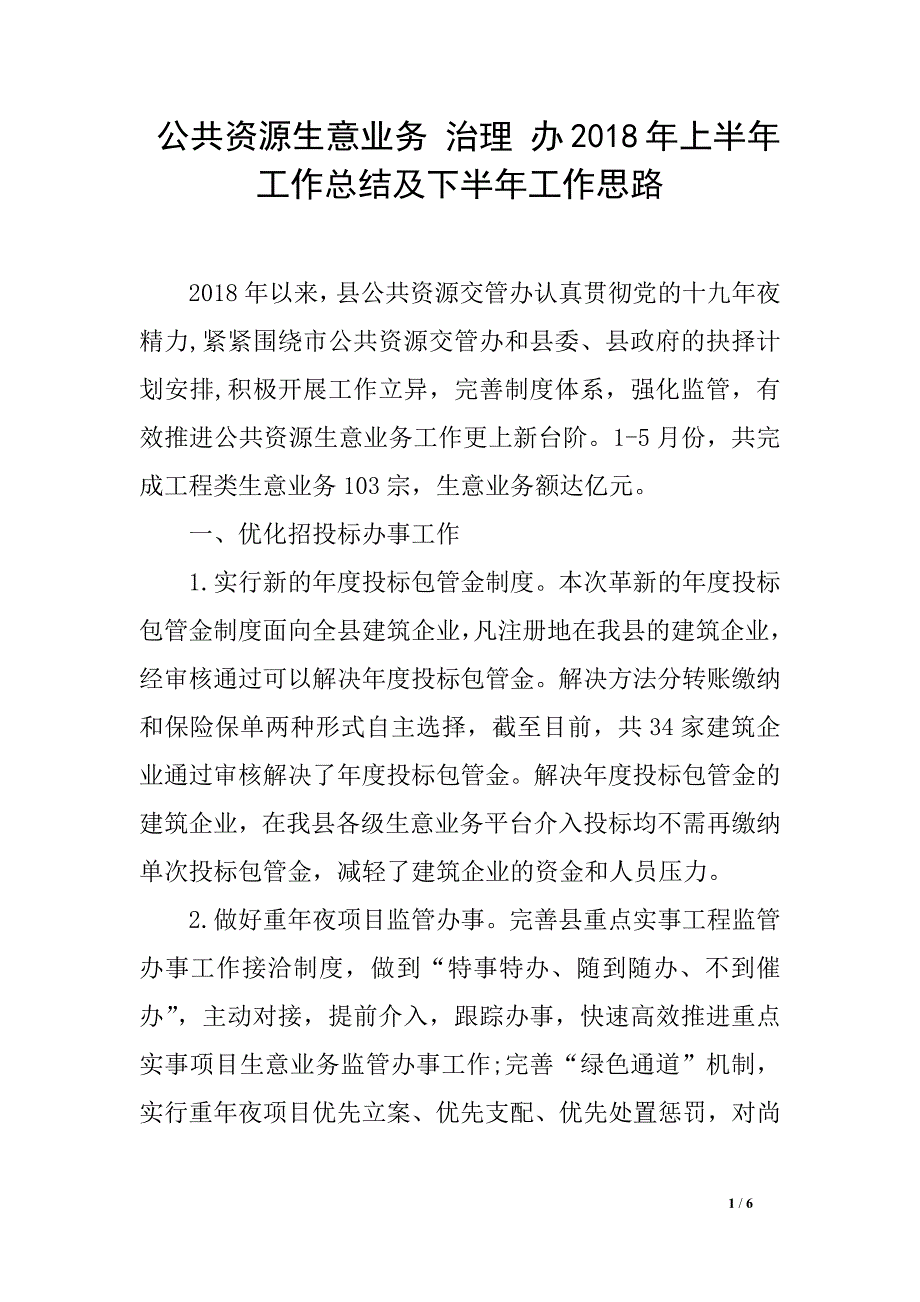 公共资源生意业务 治理 办2018年上半年工作总结及下半年工作思路

2018年以来，县公共资源交管办认真贯彻党的十九年夜精力,紧紧围绕市公共资源交管办和县委、县政府的抉择计划安排,积极开展工作立异，完善制度体系，强化监管，有效推进公共资源生意业务工作更上新台阶。1-5月份，共完成工程类生意业务103宗，生意业务额达亿元。

一、优化招投标办事工作

1.实行新的年度投标包管金制度。本次革新的年度投标包管金制度面向全县建筑企业,凡注册地在我县的建筑企业，经审核通过可以解决年度投标包管金。解决方法分转账缴纳和保险保单两种形式自主选择，截至目前，共34家建筑企业通过审核解决了年度投标包管金。解决年度投标包管金的建筑企业，在我县各级生意业务平台介入投标均不需再缴纳单次投标包管金，减轻了建筑企业的资金和人员压力。

2.做好重年夜项目监管办事。完善县重点实事工程监管办事工作接洽制度，做到“特事特办、随到随办、不到催办”，主动对接，提前介入，跟踪办事，快速高效推进重点实事项目生意业务监管办事工作;完善“绿色通道”机制，实行重年夜项目优先立案、优先支配、优先处置惩罚，对尚

1 / 6